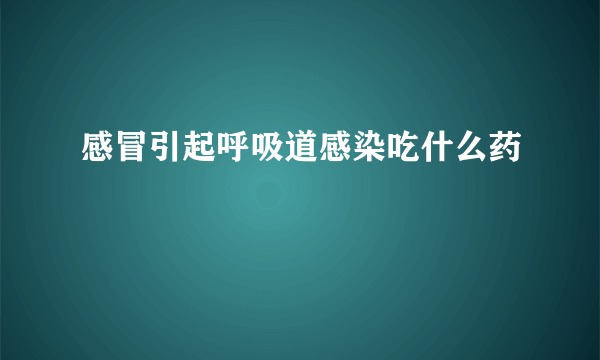 感冒引起呼吸道感染吃什么药